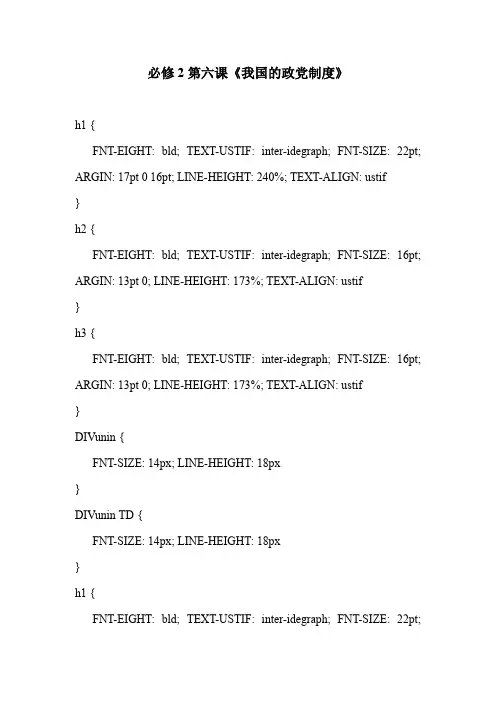 必修 2 第六课《我国的政党制度》

h1 {

FNT-EIGHT: bld; TEXT-USTIF: inter-idegraph; FNT-SIZE: 22pt; ARGIN: 17pt 0 16pt; LINE-HEIGHT: 240%; TEXT-ALIGN: ustif

}

h2 {

FNT-EIGHT: bld; TEXT-USTIF: inter-idegraph; FNT-SIZE: 16pt; ARGIN: 13pt 0; LINE-HEIGHT: 173%; TEXT-ALIGN: ustif

}

h3 {

FNT-EIGHT: bld; TEXT-USTIF: inter-idegraph; FNT-SIZE: 16pt; ARGIN: 13pt 0; LINE-HEIGHT: 173%; TEXT-ALIGN: ustif

}

DIVunin {

FNT-SIZE: 14px; LINE-HEIGHT: 18px

}

DIVunin TD {

FNT-SIZE: 14px; LINE-HEIGHT: 18px

}

h1 {

FNT-EIGHT: bld; TEXT-USTIF: inter-idegraph; FNT-SIZE: 22pt;